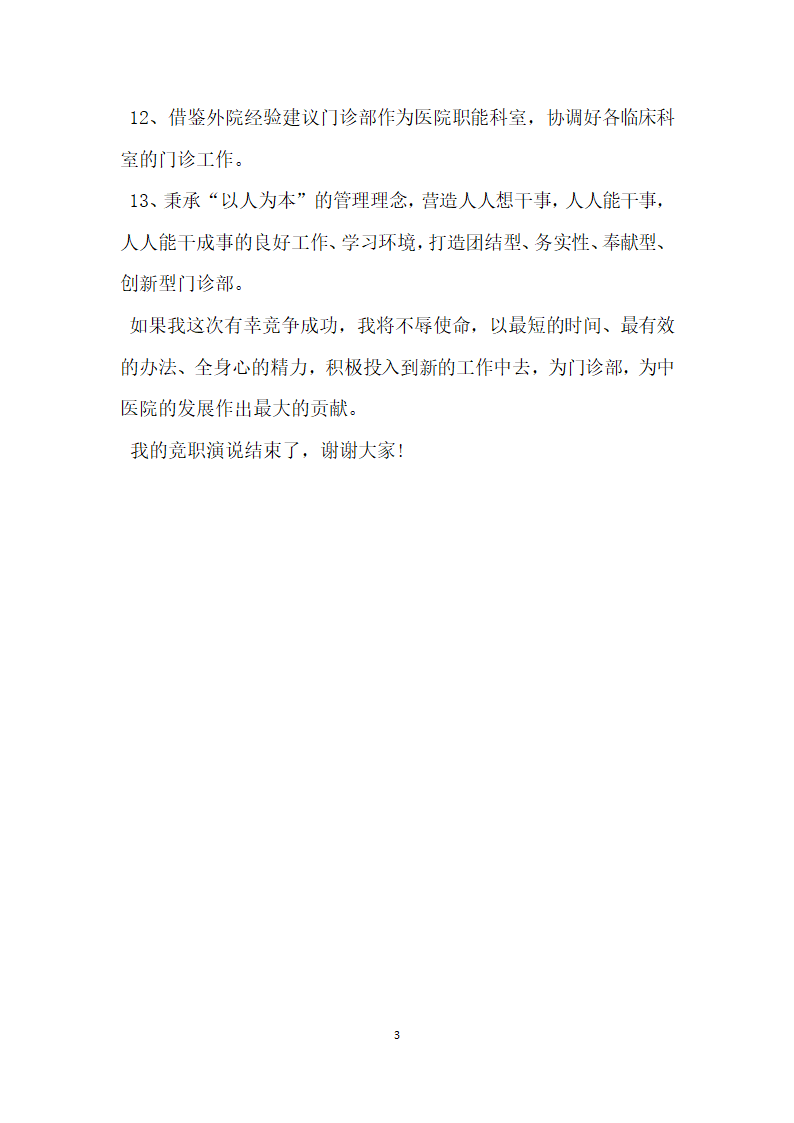 12、借鉴外院经验建议门诊部作为医院职能科室，协调好各临床科室的门诊工作。

13、秉承“以人为本”的管理理念，营造人人想干事，人人能干事，人人能干成事的良好工作、学习环境，打造团结型、务实性、奉献型、创新型门诊部。

如果我这次有幸竞争成功，我将不辱使命，以最短的时间、最有效的办法、全身心的精力，积极投入到新的工作中去，为门诊部，为中医院的发展作出最大的贡献。

我的竞职演说结束了，谢谢大家!

3